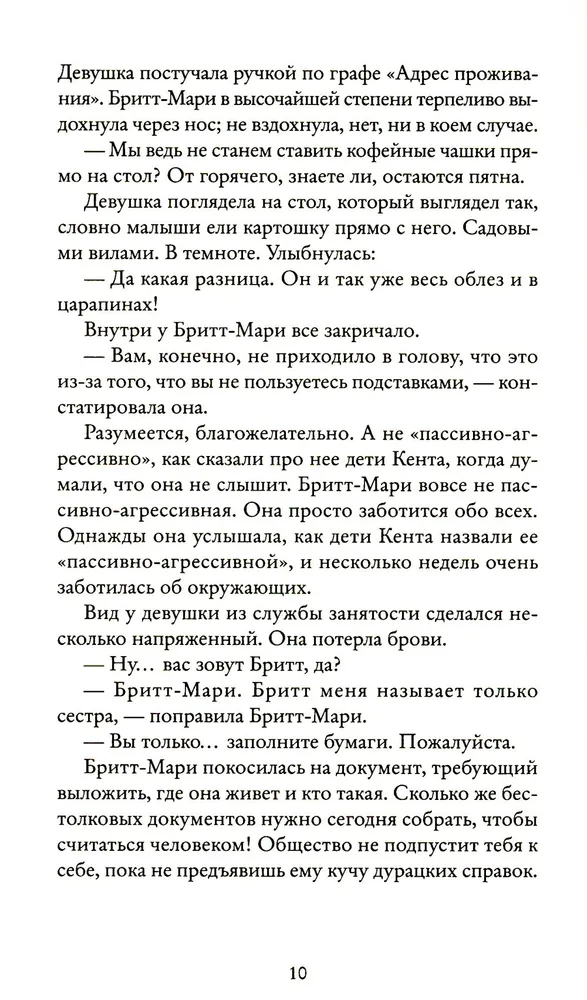 Девушка постучала ручкой по графе «Адрес проживания». Бритт-Мари в высочайшей степени терпеливо выдохнула через нос; не вздохнула, нет, ни в коем случае.

— Мы ведь не станем ставить кофейные чашки прямо на стол? От горячего, знаете ли, остаются пятна.

Девушка поглядела на стол, который выглядел так, словно малыши ели картошку прямо с него. Садовыми вилами. В темноте. Улыбнулась:

— Да какая разница. Он и так уже весь облез и в царапинах!

Внутри у Бритт-Мари все закричало.

— Вам, конечно, не приходило в голову, что это из-за того, что вы не пользуетесь подставками, — констатировала она.

Разумеется, благожелательно. А не «пассивно-агрессивно», как сказали про нее дети Кента, когда думали, что она не слышит. Бритт-Мари вовсе не пассивно-агрессивная. Она просто заботится обо всех. Однажды она услышала, как дети Кента назвали ее «пассивно-агрессивной», и несколько недель очень заботилась об окружающих.

Вид у девушки из службы занятости сделался несколько напряженный. Она потерла брови.

— Ну... вас зовут Бритт, да?

— Бритт-Мари. Бритт меня называет только сестра, — поправила Бритт-Мари.

— Вы только... заполните бумаги. Пожалуйста.

Бритт-Мари покосилась на документ, требующий выложить, где она живет и кто такая. Сколько же бестолковых документов нужно сегодня собрать, чтобы считаться человеком! Общество не подпустит тебя к себе, пока не предъявишь ему кучу дурацких справок.

10